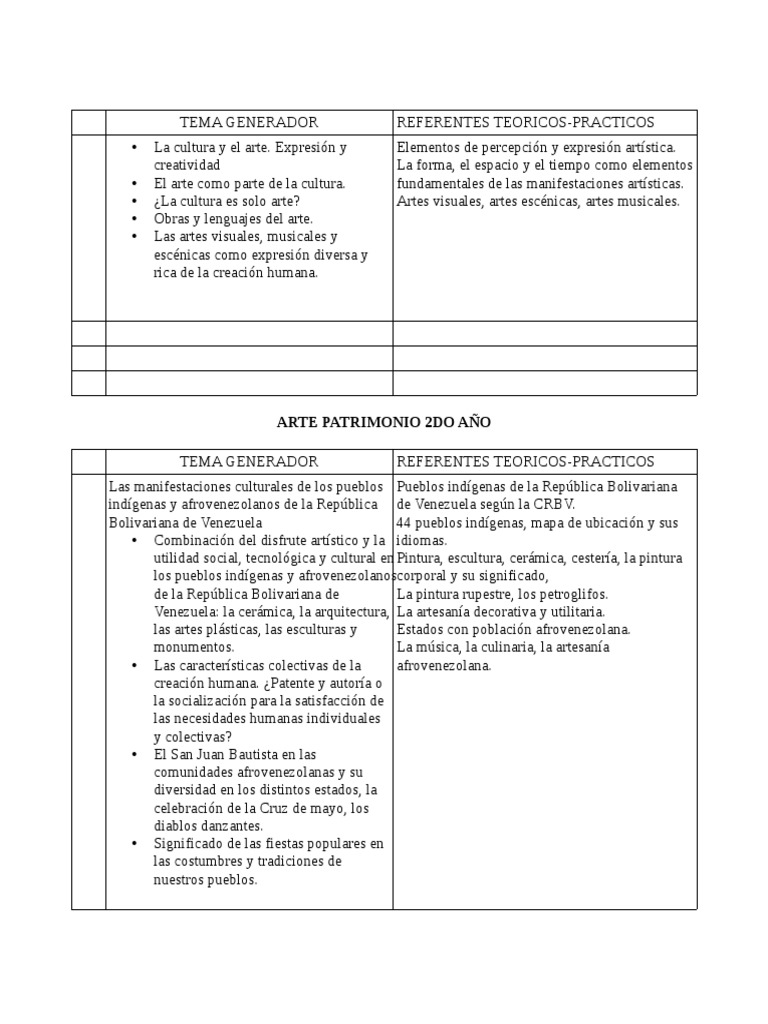 | | TEMA GENERADOR | REFERENTES TEORICOS-PRACTICOS |
|---|---|---|
| | • La cultura y el arte. Expresión y creatividad • El arte como parte de la cultura. • ¿La cultura es solo arte? • Obras y lenguajes del arte. • Las artes visuales, musicales y escénicas como expresión diversa y rica de la creación humana. | Elementos de percepción y expresión artística. La forma, el espacio y el tiempo como elementos fundamentales de las manifestaciones artísticas. Artes visuales, artes escénicas, artes musicales. |
| | | |
| | | |
| | | |

ARTE PATRIMONIO 2DO AÑO

| | TEMA GENERADOR | REFERENTES TEORICOS-PRACTICOS |
|---|---|---|
| | Las manifestaciones culturales de los pueblos indígenas y afrovenezolanos de la República Bolivariana de Venezuela • Combinación del disfrute artístico y la utilidad social, tecnológica y cultural en los pueblos indígenas y afrovenezolanos de la República Bolivariana de Venezuela: la cerámica, la arquitectura, las artes plásticas, las esculturas y monumentos. • Las características colectivas de la creación humana. ¿Patente y autoría o la socialización para la satisfacción de las necesidades humanas individuales y colectivas? • El San Juan Bautista en las comunidades afrovenezolanas y su diversidad en los distintos estados, la celebración de la Cruz de mayo, los diablos danzantes. • Significado de las fiestas populares en las costumbres y tradiciones de nuestros pueblos. | Pueblos indígenas de la República Bolivariana de Venezuela según la CRBV. 44 pueblos indígenas, mapa de ubicación y sus idiomas. Pintura, escultura, cerámica, cestería, la pintura corporal y su significado, La pintura rupestre, los petroglifos. La artesanía decorativa y utilitaria. Estados con población afrovenezolana. La música, la culinaria, la artesanía afrovenezolana. |